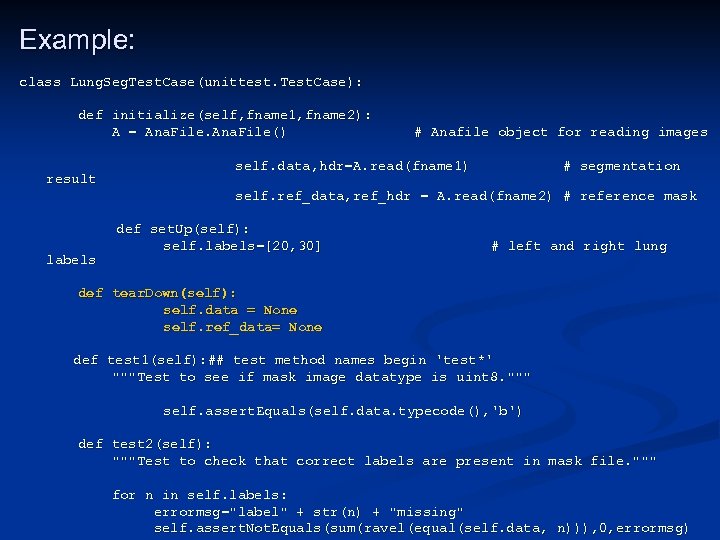 Example:

class LungSegTestCase(unittest.TestCase):

def initialize(self,fname1,fname2):
A = AnaFile.AnaFile() # Anafile object for reading images

self.data,hdr=A.read(fname1) # segmentation result
self.ref_data,ref_hdr = A.read(fname2) # reference mask

def setUp(self):
self.labels=[20,30] # left and right lung labels

def tearDown(self):
self.data = None
self.ref_data= None

def test1(self):## test method names begin 'test*'
"""Test to see if mask image datatype is uint8."""

self.assertEquals(self.data.typecode(),'b')

def test2(self):
"""Test to check that correct labels are present in mask file."""

for n in self.labels:
errormsg="label" + str(n) + "missing"
self.assertNotEquals(sum(ravel(equal(self.data, n))),0,errormsg)